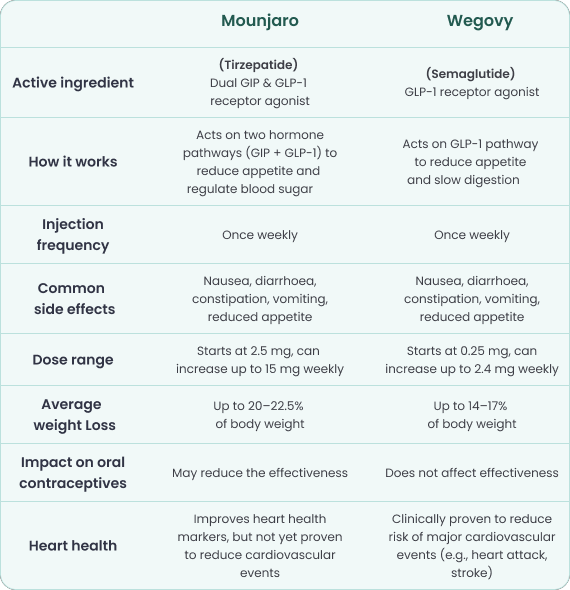 |  | Mounjaro | Wegovy |
|---|---|---|
| Active ingredient | (Tirzepatide) Dual GIP & GLP-1 receptor agonist | (Semaglutide) GLP-1 receptor agonist |
| How it works | Acts on two hormone pathways (GIP + GLP-1) to reduce appetite and regulate blood sugar | Acts on GLP-1 pathway to reduce appetite and slow digestion |
| Injection frequency | Once weekly | Once weekly |
| Common side effects | Nausea, diarrhoea, constipation, vomiting, reduced appetite | Nausea, diarrhoea, constipation, vomiting, reduced appetite |
| Dose range | Starts at 2.5 mg, can increase up to 15 mg weekly | Starts at 0.25 mg, can increase up to 2.4 mg weekly |
| Average weight Loss | Up to 20–22.5% of body weight | Up to 14–17% of body weight |
| Impact on oral contraceptives | May reduce the effectiveness | Does not affect effectiveness |
| Heart health | Improves heart health markers, but not yet proven to reduce cardiovascular events | Clinically proven to reduce risk of major cardiovascular events (e.g., heart attack, stroke) |